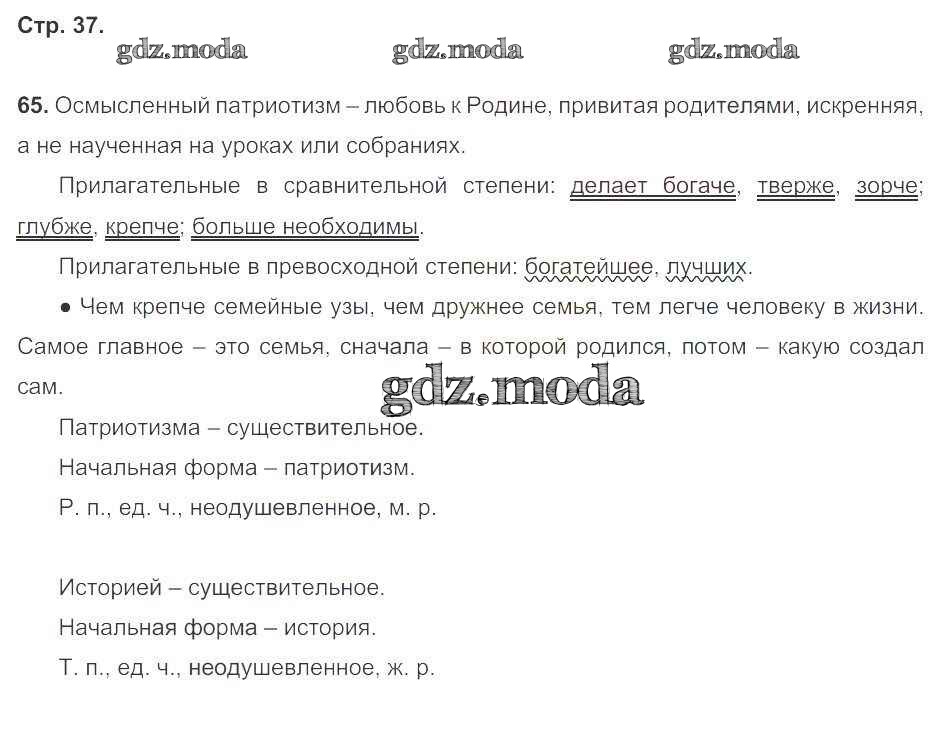 Стр. 37.

gdz.moda gdz.moda gdz.moda

65. Осмысленный патриотизм – любовь к Родине, привитая родителями, искренняя, а не наученная на уроках или собраниях.

Прилагательные в сравнительной степени: делает богаче, тверже, зорче; глубже, крепче; больше необходимы.

Прилагательные в превосходной степени: богатейшее, лучших.

● Чем крепче семейные узы, чем дружнее семья, тем легче человеку в жизни. Самое главное – это семья, сначала – в которой родился, потом – какую создал сам.

gdz.moda

Патриотизма – существительное.

Начальная форма – патриотизм.

Р. п., ед. ч., неодушевленное, м. р.

Историей – существительное.

Начальная форма – история.

Т. п., ед. ч., неодушевленное, ж. р.